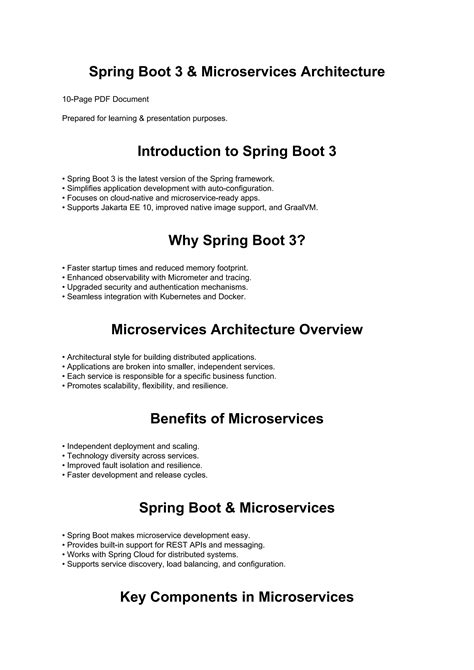 Spring Boot 3 & Microservices Architecture

10-Page PDF Document

Prepared for learning & presentation purposes.

Introduction to Spring Boot 3

• Spring Boot 3 is the latest version of the Spring framework.
• Simplifies application development with auto-configuration.
• Focuses on cloud-native and microservice-ready apps.
• Supports Jakarta EE 10, improved native image support, and GraalVM.

Why Spring Boot 3?

• Faster startup times and reduced memory footprint.
• Enhanced observability with Micrometer and tracing.
• Upgraded security and authentication mechanisms.
• Seamless integration with Kubernetes and Docker.

Microservices Architecture Overview

• Architectural style for building distributed applications.
• Applications are broken into smaller, independent services.
• Each service is responsible for a specific business function.
• Promotes scalability, flexibility, and resilience.

Benefits of Microservices

• Independent deployment and scaling.
• Technology diversity across services.
• Improved fault isolation and resilience.
• Faster development and release cycles.

Spring Boot & Microservices

• Spring Boot makes microservice development easy.
• Provides built-in support for REST APIs and messaging.
• Works with Spring Cloud for distributed systems.
• Supports service discovery, load balancing, and configuration.

Key Components in Microservices